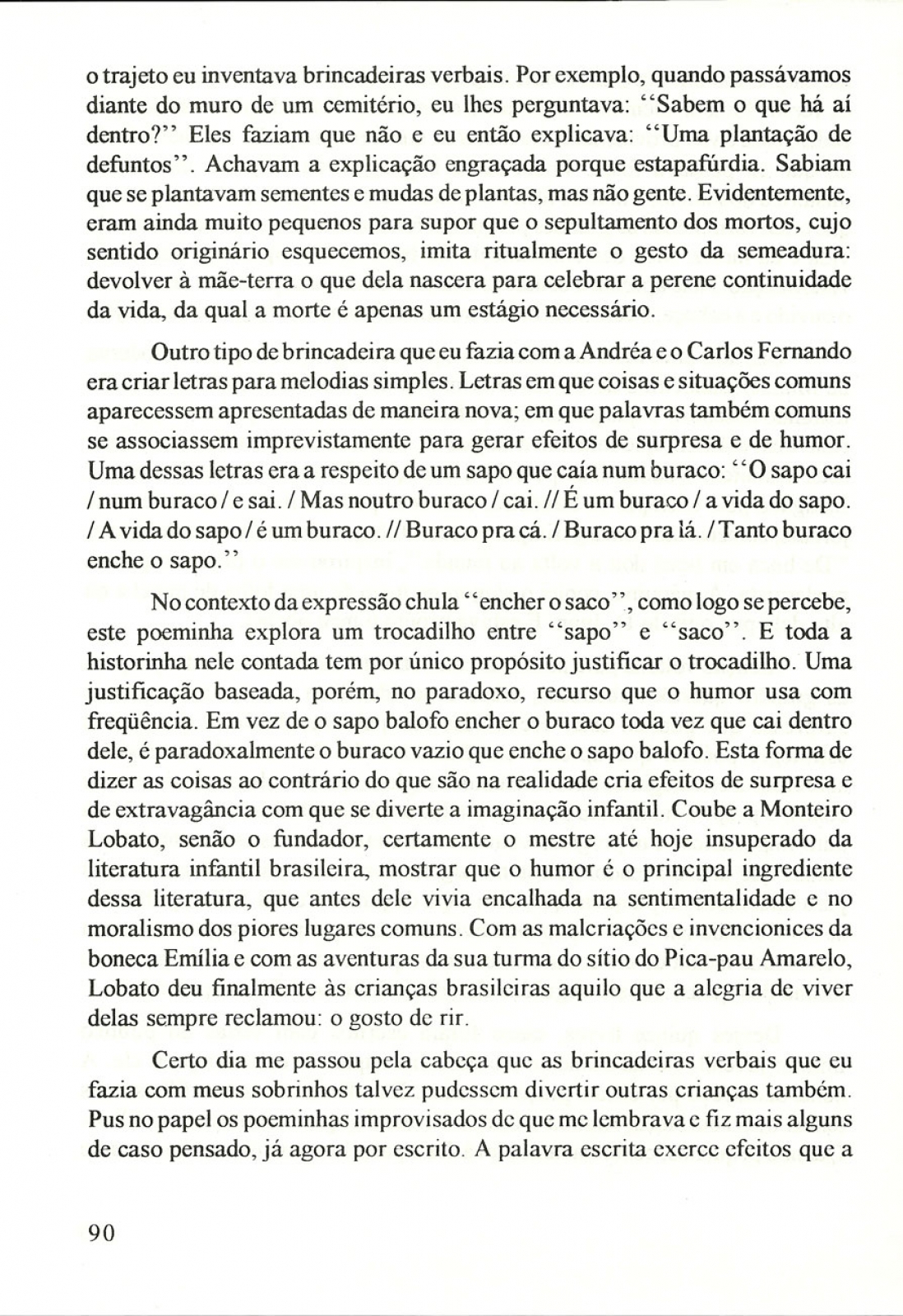 o trajeto eu inventava brincadeiras verbais. Por exemplo, quando passávamos diante do muro de um cemitério, eu lhes perguntava: "Sabem o que há aí dentro?" Eles faziam que não e eu então explicava: "Uma plantação de defuntos". Achavam a explicação engraçada porque estapafúrdia. Sabiam que se plantavam sementes e mudas de plantas, mas não gente. Evidentemente, eram ainda muito pequenos para supor que o sepultamento dos mortos, cujo sentido originário esquecemos, imita ritualmente o gesto da semeadura: devolver à mãe-terra o que dela nascera para celebrar a perene continuidade da vida, da qual a morte é apenas um estágio necessário.

Outro tipo de brincadeira que eu fazia com a Andréa e o Carlos Fernando era criar letras para melodias simples. Letras em que coisas e situações comuns aparecessem apresentadas de maneira nova; em que palavras também comuns se associassem imprevistamente para gerar efeitos de surpresa e de humor. Uma dessas letras era a respeito de um sapo que caía num buraco: "O sapo cai / num buraco / e sai. / Mas noutro buraco / cai. // É um buraco / a vida do sapo. / A vida do sapo / é um buraco. // Buraco pra cá. / Buraco pra lá. / Tanto buraco enche o sapo."

No contexto da expressão chula "encher o saco", como logo se percebe, este poeminha explora um trocadilho entre "sapo" e "saco". E toda a historinha nele contada tem por único propósito justificar o trocadilho. Uma justificação baseada, porém, no paradoxo, recurso que o humor usa com freqüência. Em vez de o sapo balofo encher o buraco toda vez que cai dentro dele, é paradoxalmente o buraco vazio que enche o sapo balofo. Esta forma de dizer as coisas ao contrário do que são na realidade cria efeitos de surpresa e de extravagância com que se diverte a imaginação infantil. Coube a Monteiro Lobato, senão o fundador, certamente o mestre até hoje insuperado da literatura infantil brasileira, mostrar que o humor é o principal ingrediente dessa literatura, que antes dele vivia encalhada na sentimentalidade e no moralismo dos piores lugares comuns. Com as malcriações e invencionices da boneca Emília e com as aventuras da sua turma do sítio do Pica-pau Amarelo, Lobato deu finalmente às crianças brasileiras aquilo que a alegria de viver delas sempre reclamou: o gosto de rir.

Certo dia me passou pela cabeça que as brincadeiras verbais que eu fazia com meus sobrinhos talvez pudessem divertir outras crianças também. Pus no papel os poeminhas improvisados de que me lembrava e fiz mais alguns de caso pensado, já agora por escrito. A palavra escrita exerce efeitos que a

90